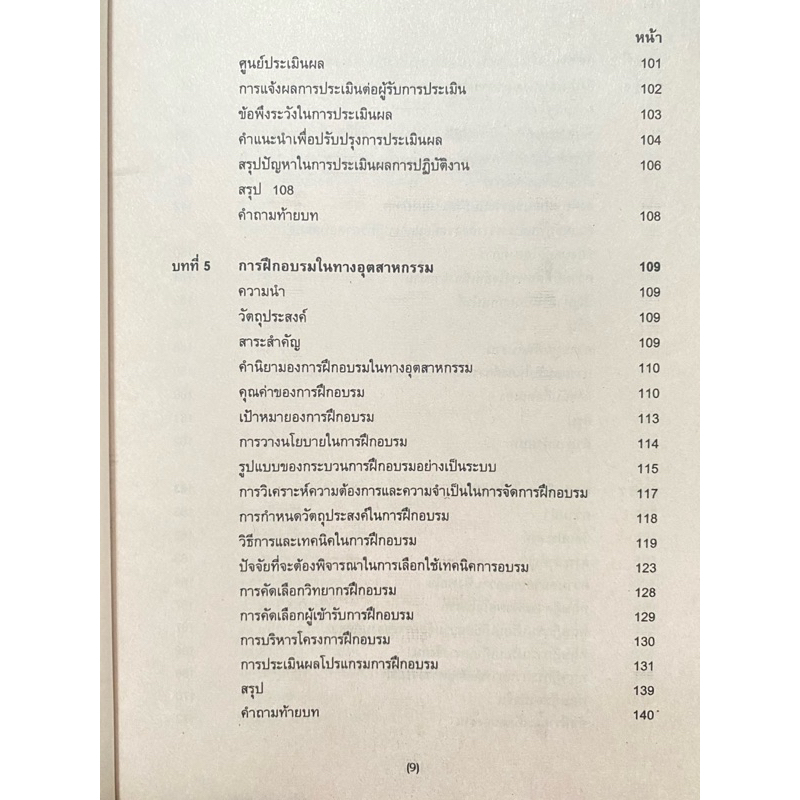 หน้า

ศูนย์ประเมินผล 101
การแจ้งผลการประเมินต่อผู้รับการประเมิน 102
ข้อพึงระวังในการประเมินผล 103
คำแนะนำเพื่อปรับปรุงการประเมินผล 104
สรุปปัญหาในการประเมินผลการปฏิบัติงาน 106
สรุป 108
คำถามท้ายบท 108

บทที่ 5 การฝึกอบรมในทางอุตสาหกรรม 109
ความนำ 109
วัตถุประสงค์ 109
สาระสำคัญ 109
คำนิยามองการฝึกอบรมในทางอุตสาหกรรม 110
คุณค่าของการฝึกอบรม 110
เป้าหมายองการฝึกอบรม 113
การวางนโยบายในการฝึกอบรม 114
รูปแบบของกระบวนการฝึกอบรมอย่างเป็นระบบ 115
การวิเคราะห์ความต้องการและความจำเป็นในการจัดการฝึกอบรม 117
การกำหนดวัตถุประสงค์ในการฝึกอบรม 118
วิธีการและเทคนิคในการฝึกอบรม 119
ปัจจัยที่จะต้องพิจารณาในการเลือกใช้เทคนิคการอบรม 123
การคัดเลือกวิทยากรฝึกอบรม 128
การคัดเลือกผู้เข้ารับการฝึกอบรม 129
การบริหารโครงการฝึกอบรม 130
การประเมินผลโปรแกรมการฝึกอบรม 131
สรุป 139
คำถามท้ายบท 140

(9)